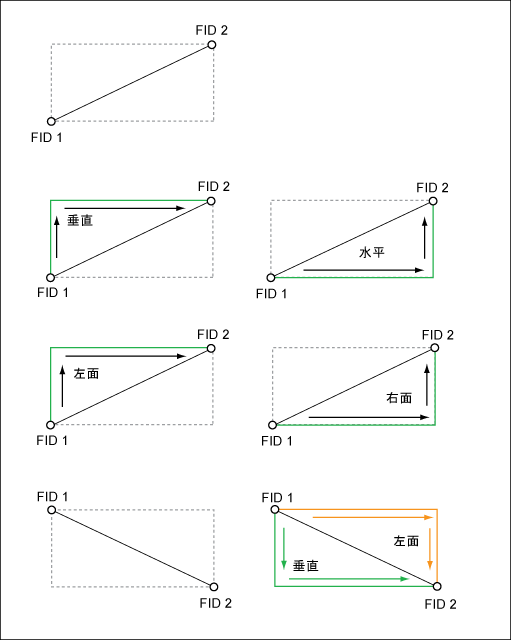 FID 2
FID 1

FID 2
垂直
FID 1

FID 2
水平
FID 1

FID 2
左面
FID 1

FID 2
右面
FID 1

FID 1
FID 2

FID 1
左面
垂直
FID 2